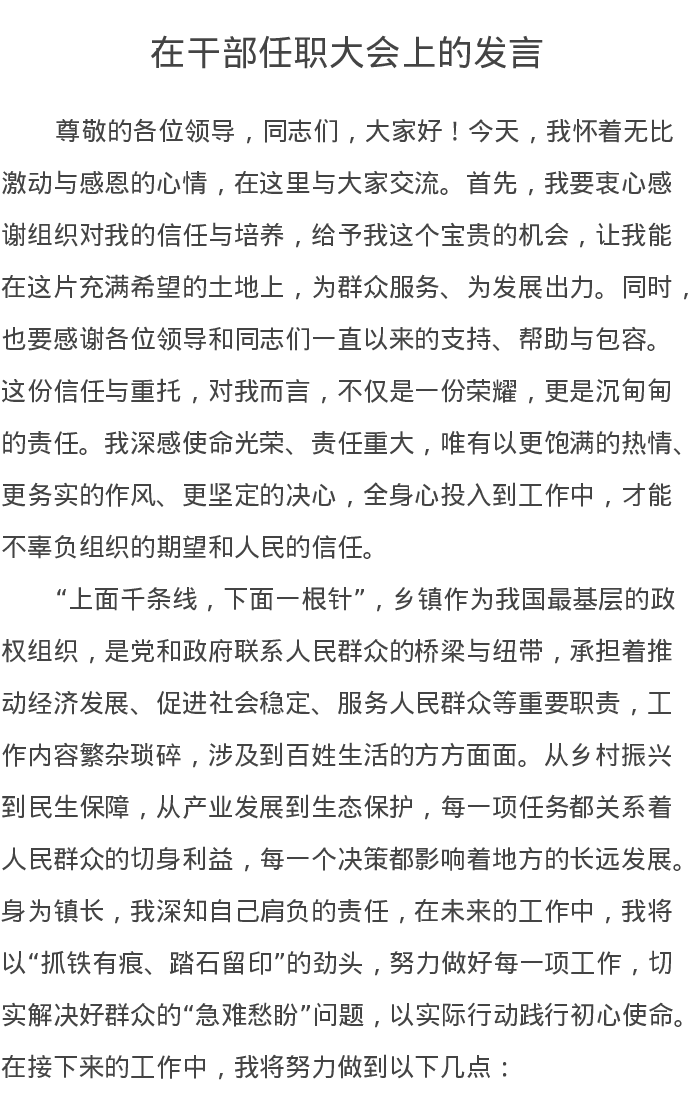 在干部任职大会上的发言

尊敬的各位领导，同志们，大家好！今天，我怀着无比激动与感恩的心情，在这里与大家交流。首先，我要衷心感谢组织对我的信任与培养，给予我这个宝贵的机会，让我能在这片充满希望的土地上，为群众服务、为发展出力。同时，也要感谢各位领导和同志们一直以来的支持、帮助与包容。这份信任与重托，对我而言，不仅是一份荣耀，更是沉甸甸的责任。我深感使命光荣、责任重大，唯有以更饱满的热情、更务实的作风、更坚定的决心，全身心投入到工作中，才能不辜负组织的期望和人民的信任。

“上面千条线，下面一根针”，乡镇作为我国最基层的政权组织，是党和政府联系人民群众的桥梁与纽带，承担着推动经济发展、促进社会稳定、服务人民群众等重要职责，工作内容繁杂琐碎，涉及到百姓生活的方方面面。从乡村振兴到民生保障，从产业发展到生态保护，每一项任务都关系着人民群众的切身利益，每一个决策都影响着地方的长远发展。身为镇长，我深知自己肩负的责任，在未来的工作中，我将以“抓铁有痕、踏石留印”的劲头，努力做好每一项工作，切实解决好群众的“急难愁盼”问题，以实际行动践行初心使命。在接下来的工作中，我将努力做到以下几点：